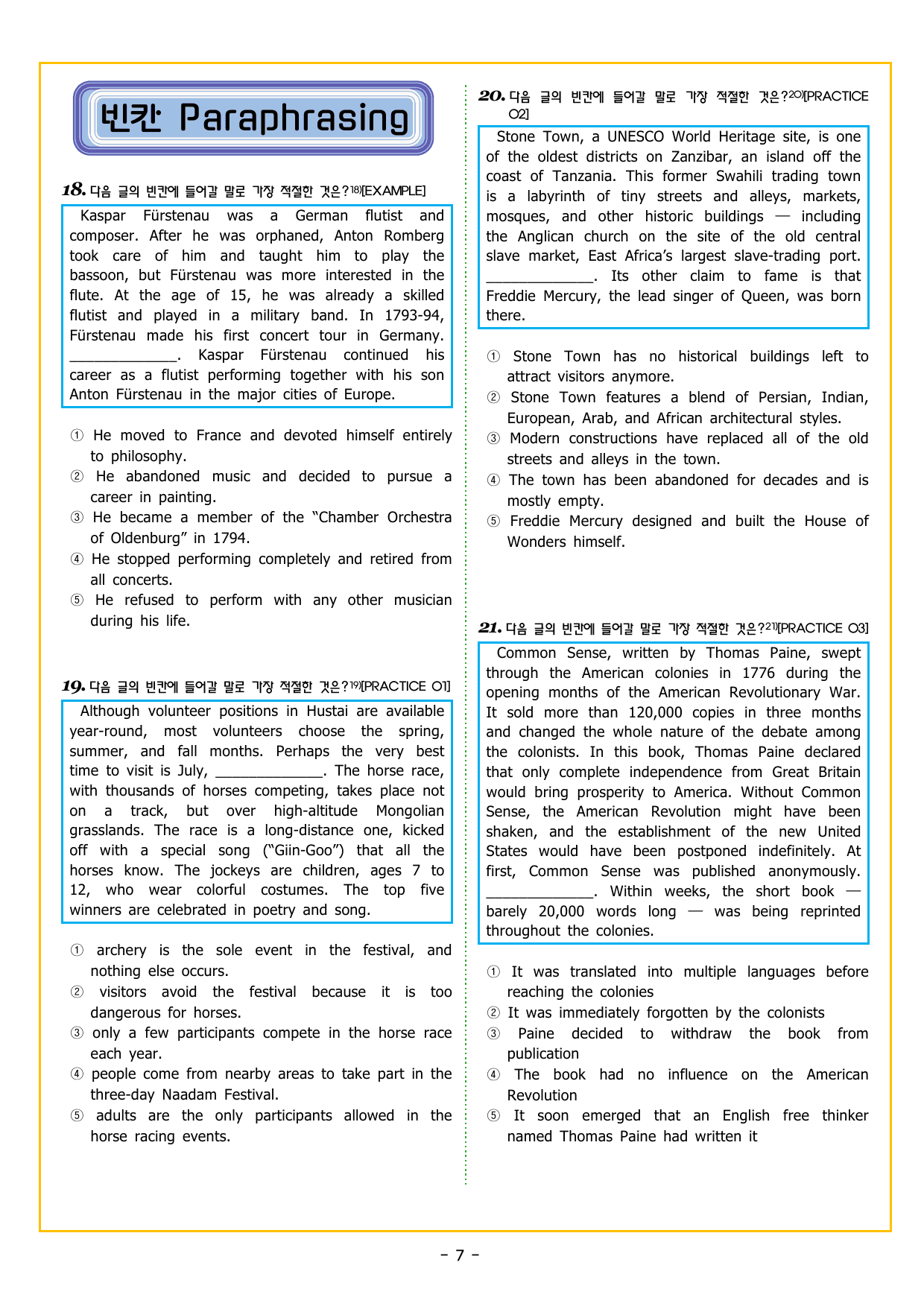 빈칸 Paraphrasing

18. 다음 글의 빈칸에 들어갈 말로 가장 적절한 것은?$^{18)}$[EXAMPLE]

Kaspar Fürstenau was a German flutist and composer. After he was orphaned, Anton Romberg took care of him and taught him to play the bassoon, but Fürstenau was more interested in the flute. At the age of 15, he was already a skilled flutist and played in a military band. In 1793-94, Fürstenau made his first concert tour in Germany. ____. Kaspar Fürstenau continued his career as a flutist performing together with his son Anton Fürstenau in the major cities of Europe.

① He moved to France and devoted himself entirely to philosophy.
② He abandoned music and decided to pursue a career in painting.
③ He became a member of the "Chamber Orchestra of Oldenburg" in 1794.
④ He stopped performing completely and retired from all concerts.
⑤ He refused to perform with any other musician during his life.

19. 다음 글의 빈칸에 들어갈 말로 가장 적절한 것은?$^{19)}$[PRACTICE 01]

Although volunteer positions in Hustai are available year-round, most volunteers choose the spring, summer, and fall months. Perhaps the very best time to visit is July, ____. The horse race, with thousands of horses competing, takes place not on a track, but over high-altitude Mongolian grasslands. The race is a long-distance one, kicked off with a special song ("Giin-Goo") that all the horses know. The jockeys are children, ages 7 to 12, who wear colorful costumes. The top five winners are celebrated in poetry and song.

① archery is the sole event in the festival, and nothing else occurs.
② visitors avoid the festival because it is too dangerous for horses.
③ only a few participants compete in the horse race each year.
④ people come from nearby areas to take part in the three-day Naadam Festival.
⑤ adults are the only participants allowed in the horse racing events.

20. 다음 글의 빈칸에 들어갈 말로 가장 적절한 것은?$^{20)}$[PRACTICE 02]

Stone Town, a UNESCO World Heritage site, is one of the oldest districts on Zanzibar, an island off the coast of Tanzania. This former Swahili trading town is a labyrinth of tiny streets and alleys, markets, mosques, and other historic buildings — including the Anglican church on the site of the old central slave market, East Africa's largest slave-trading port. ____. Its other claim to fame is that Freddie Mercury, the lead singer of Queen, was born there.

① Stone Town has no historical buildings left to attract visitors anymore.
② Stone Town features a blend of Persian, Indian, European, Arab, and African architectural styles.
③ Modern constructions have replaced all of the old streets and alleys in the town.
④ The town has been abandoned for decades and is mostly empty.
⑤ Freddie Mercury designed and built the House of Wonders himself.

21. 다음 글의 빈칸에 들어갈 말로 가장 적절한 것은?$^{21)}$[PRACTICE 03]

Common Sense, written by Thomas Paine, swept through the American colonies in 1776 during the opening months of the American Revolutionary War. It sold more than 120,000 copies in three months and changed the whole nature of the debate among the colonists. In this book, Thomas Paine declared that only complete independence from Great Britain would bring prosperity to America. Without Common Sense, the American Revolution might have been shaken, and the establishment of the new United States would have been postponed indefinitely. At first, Common Sense was published anonymously. ____. Within weeks, the short book — barely 20,000 words long — was being reprinted throughout the colonies.

① It was translated into multiple languages before reaching the colonies
② It was immediately forgotten by the colonists
③ Paine decided to withdraw the book from publication
④ The book had no influence on the American Revolution
⑤ It soon emerged that an English free thinker named Thomas Paine had written it

- 7 -